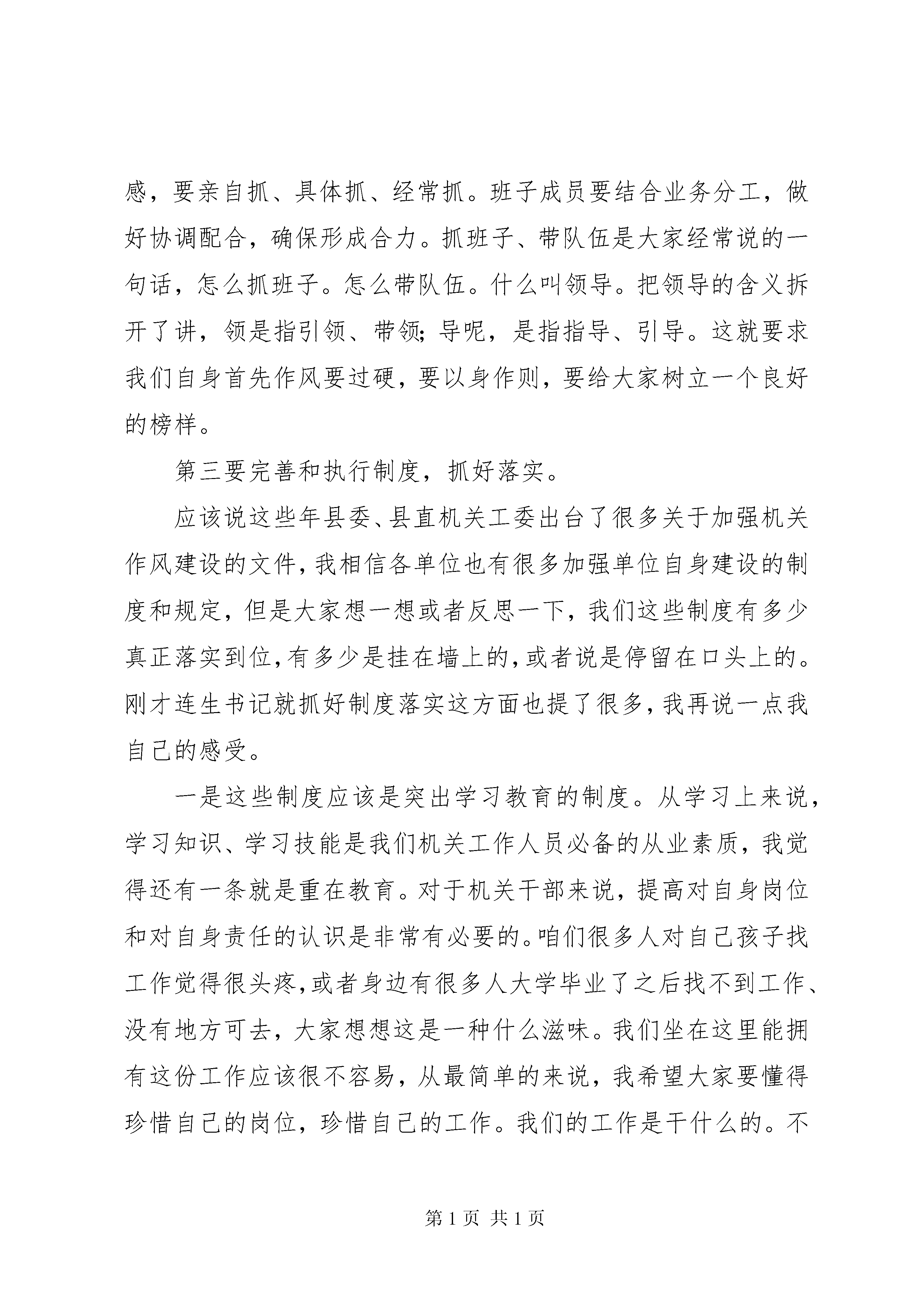 感，要亲自抓、具体抓、经常抓。班子成员要结合业务分工，做好协调配合，确保形成合力。抓班子、带队伍是大家经常说的一句话，怎么抓班子。怎么带队伍。什么叫领导。把领导的含义拆开了讲，领是指引领、带领；导呢，是指指导、引导。这就要求我们自身首先作风要过硬，要以身作则，要给大家树立一个良好的榜样。

第三要完善和执行制度，抓好落实。

应该说这些年县委、县直机关工委出台了很多关于加强机关作风建设的文件，我相信各单位也有很多加强单位自身建设的制度和规定，但是大家想一想或者反思一下，我们这些制度有多少真正落实到位，有多少是挂在墙上的，或者说是停留在口头上的。刚才连生书记就抓好制度落实这方面也提了很多，我再说一点我自己的感受。

一是这些制度应该是突出学习教育的制度。从学习上来说，学习知识、学习技能是我们机关工作人员必备的从业素质，我觉得还有一条就是重在教育。对于机关干部来说，提高对自身岗位和对自身责任的认识是非常有必要的。咱们很多人对自己孩子找工作觉得很头疼，或者身边有很多人大学毕业了之后找不到工作、没有地方可去，大家想想这是一种什么滋味。我们坐在这里能拥有这份工作应该很不容易，从最简单的来说，我希望大家要懂得珍惜自己的岗位，珍惜自己的工作。我们的工作是干什么的。不

第 1 页 共 1 页